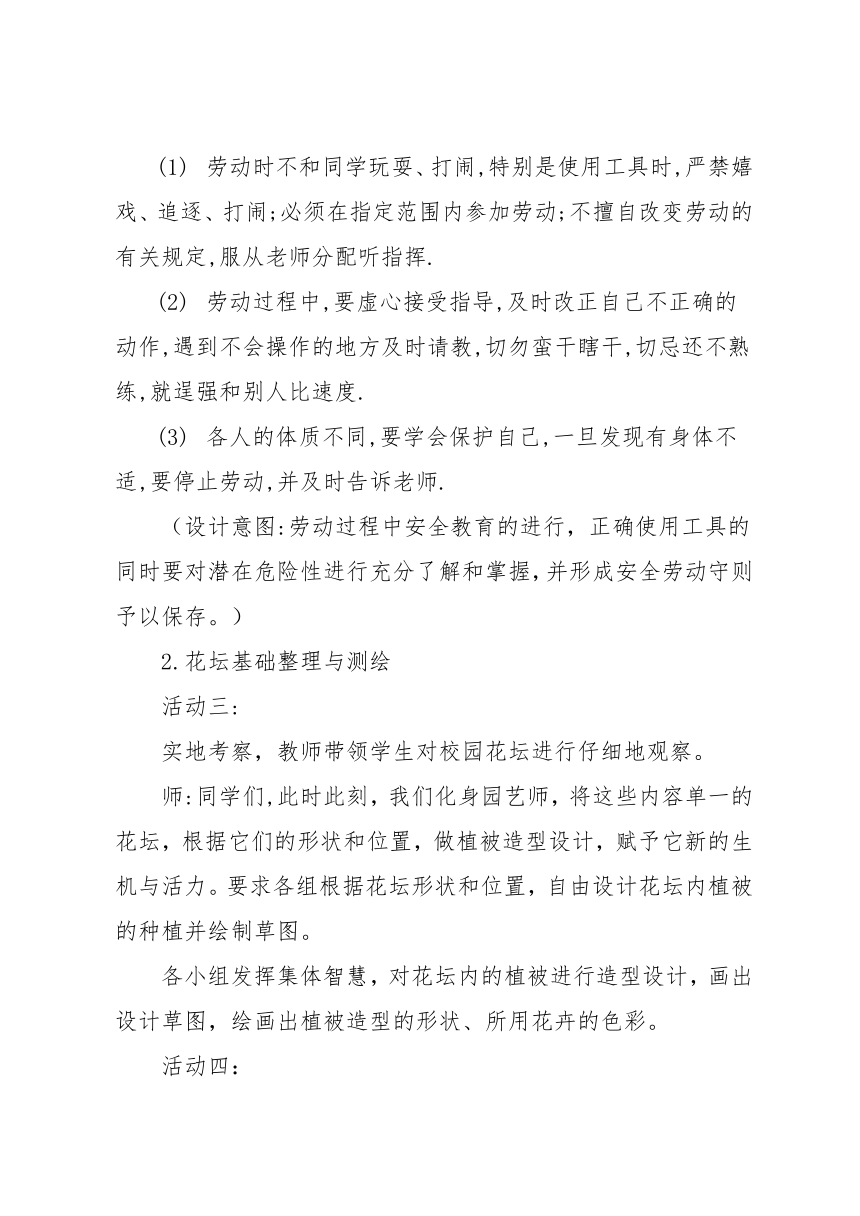 (1) 劳动时不和同学玩耍、打闹,特别是使用工具时,严禁嬉戏、追逐、打闹;必须在指定范围内参加劳动;不擅自改变劳动的有关规定,服从老师分配听指挥.

(2) 劳动过程中,要虚心接受指导,及时改正自己不正确的动作,遇到不会操作的地方及时请教,切勿蛮干瞎干,切忌还不熟练,就逞强和别人比速度.

(3) 各人的体质不同,要学会保护自己,一旦发现有身体不适,要停止劳动,并及时告诉老师.

（设计意图:劳动过程中安全教育的进行，正确使用工具的同时要对潜在危险性进行充分了解和掌握,并形成安全劳动守则予以保存。）

2.花坛基础整理与测绘

活动三:

实地考察，教师带领学生对校园花坛进行仔细地观察。

师:同学们,此时此刻，我们化身园艺师，将这些内容单一的花坛，根据它们的形状和位置，做植被造型设计，赋予它新的生机与活力。要求各组根据花坛形状和位置，自由设计花坛内植被的种植并绘制草图。

各小组发挥集体智慧，对花坛内的植被进行造型设计，画出设计草图，绘画出植被造型的形状、所用花卉的色彩。

活动四：